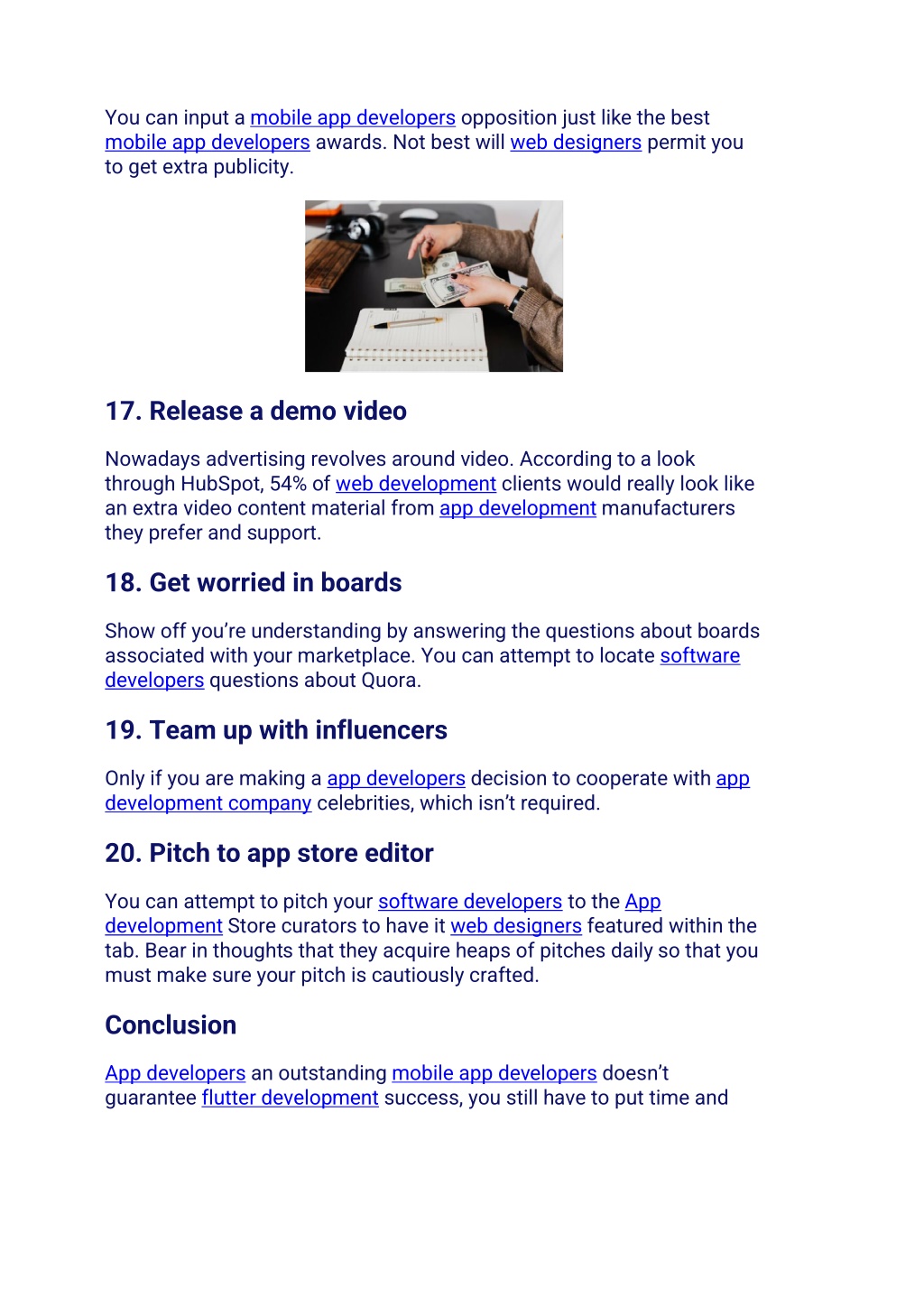 You can input a mobile app developers opposition just like the best mobile app developers awards. Not best will web designers permit you to get extra publicity.

17. Release a demo video

Nowadays advertising revolves around video. According to a look through HubSpot, 54% of web development clients would really look like an extra video content material from app development manufacturers they prefer and support.

18. Get worried in boards

Show off you're understanding by answering the questions about boards associated with your marketplace. You can attempt to locate software developers questions about Quora.

19. Team up with influencers

Only if you are making a app developers decision to cooperate with app development company celebrities, which isn't required.

20. Pitch to app store editor

You can attempt to pitch your software developers to the App development Store curators to have it web designers featured within the tab. Bear in thoughts that they acquire heaps of pitches daily so that you must make sure your pitch is cautiously crafted.

Conclusion

App developers an outstanding mobile app developers doesn't guarantee flutter development success, you still have to put time and